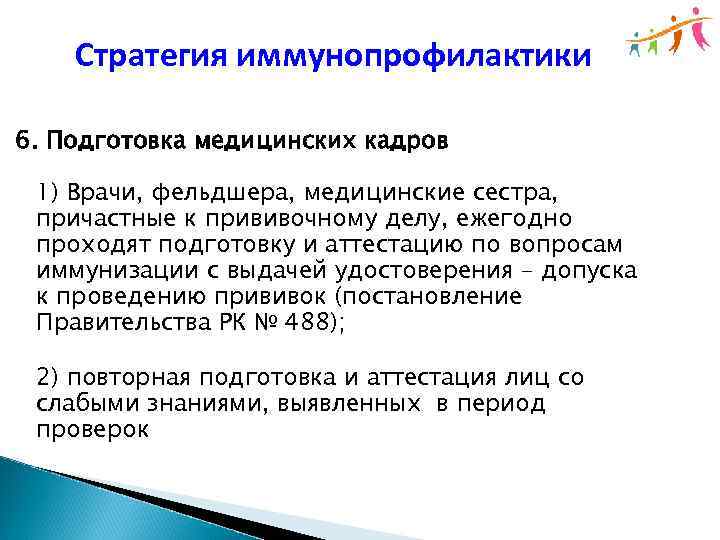 Стратегия иммунопрофилактики

6. Подготовка медицинских кадров

1) Врачи, фельдшера, медицинские сестра, причастные к прививочному делу, ежегодно проходят подготовку и аттестацию по вопросам иммунизации с выдачей удостоверения – допуска к проведению прививок (постановление Правительства РК № 488);

2) повторная подготовка и аттестация лиц со слабыми знаниями, выявленных в период проверок